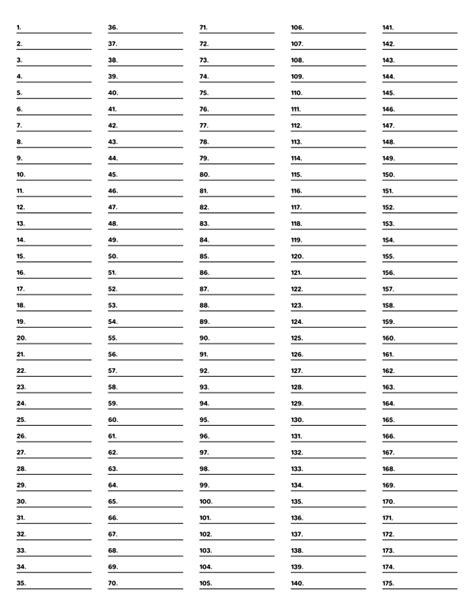 1.
2.
3.
4.
5.
6.
7.
8.
9.
10.
11.
12.
13.
14.
15.
16.
17.
18.
19.
20.
21.
22.
23.
24.
25.
26.
27.
28.
29.
30.
31.
32.
33.
34.
35.

36.
37.
38.
39.
40.
41.
42.
43.
44.
45.
46.
47.
48.
49.
50.
51.
52.
53.
54.
55.
56.
57.
58.
59.
60.
61.
62.
63.
64.
65.
66.
67.
68.
69.
70.

71.
72.
73.
74.
75.
76.
77.
78.
79.
80.
81.
82.
83.
84.
85.
86.
87.
88.
89.
90.
91.
92.
93.
94.
95.
96.
97.
98.
99.
100.
101.
102.
103.
104.
105.

106.
107.
108.
109.
110.
111.
112.
113.
114.
115.
116.
117.
118.
119.
120.
121.
122.
123.
124.
125.
126.
127.
128.
129.
130.
131.
132.
133.
134.
135.
136.
137.
138.
139.
140.

141.
142.
143.
144.
145.
146.
147.
148.
149.
150.
151.
152.
153.
154.
155.
156.
157.
158.
159.
160.
161.
162.
163.
164.
165.
166.
167.
168.
169.
170.
171.
172.
173.
174.
175.